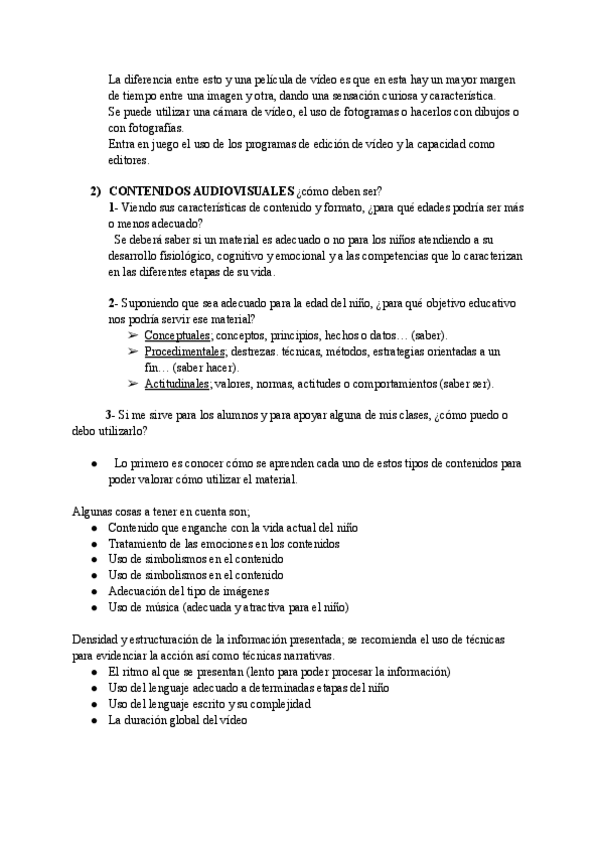 La diferencia entre esto y una película de vídeo es que en esta hay un mayor margen de tiempo entre una imagen y otra, dando una sensación curiosa y característica.
Se puede utilizar una cámara de vídeo, el uso de fotogramas o hacerlos con dibujos o con fotografías.
Entra en juego el uso de los programas de edición de vídeo y la capacidad como editores.

2) CONTENIDOS AUDIOVISUALES ¿cómo deben ser?
1- Viendo sus características de contenido y formato, ¿para qué edades podría ser más o menos adecuado?
Se deberá saber si un material es adecuado o no para los niños atendiendo a su desarrollo fisiológico, cognitivo y emocional y a las competencias que lo caracterizan en las diferentes etapas de su vida.

2- Suponiendo que sea adecuado para la edad del niño, ¿para qué objetivo educativo nos podría servir ese material?
➢ Conceptuales; conceptos, principios, hechos o datos… (saber).
➢ Procedimentales; destrezas. técnicas, métodos, estrategias orientadas a un fin… (saber hacer).
➢ Actitudinales; valores, normas, actitudes o comportamientos (saber ser).

3- Si me sirve para los alumnos y para apoyar alguna de mis clases, ¿cómo puedo o debo utilizarlo?

● Lo primero es conocer cómo se aprenden cada uno de estos tipos de contenidos para poder valorar cómo utilizar el material.

Algunas cosas a tener en cuenta son;
● Contenido que enganche con la vida actual del niño
● Tratamiento de las emociones en los contenidos
● Uso de simbolismos en el contenido
● Uso de simbolismos en el contenido
● Adecuación del tipo de imágenes
● Uso de música (adecuada y atractiva para el niño)

Densidad y estructuración de la información presentada; se recomienda el uso de técnicas para evidenciar la acción así como técnicas narrativas.
● El ritmo al que se presentan (lento para poder procesar la información)
● Uso del lenguaje adecuado a determinadas etapas del niño
● Uso del lenguaje escrito y su complejidad
● La duración global del vídeo